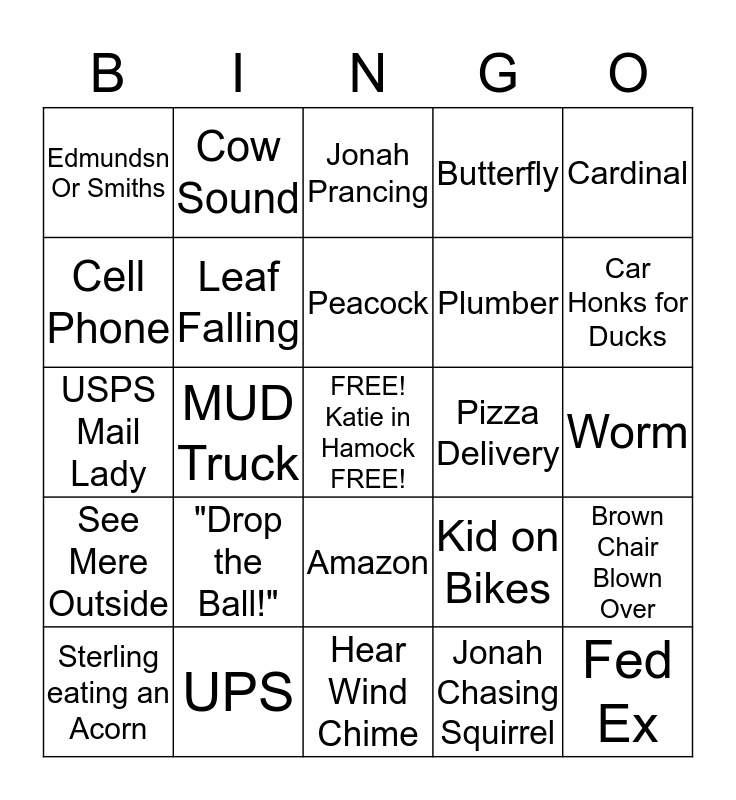 | B | I | N | G | O |
|---|---|---|---|---|
| Edmundsn Or Smiths | Cow Sound | Jonah Prancing | Butterfly | Cardinal |
| Cell Phone | Leaf Falling | Peacock | Plumber | Car Honks for Ducks |
| USPS Mail Lady | MUD Truck | FREE! Katie in Hamock FREE! | Pizza Delivery | Worm |
| See Mere Outside | "Drop the Ball!" | Amazon | Kid on Bikes | Brown Chair Blown Over |
| Sterling eating an Acorn | UPS | Hear Wind Chime | Jonah Chasing Squirrel | Fed Ex |